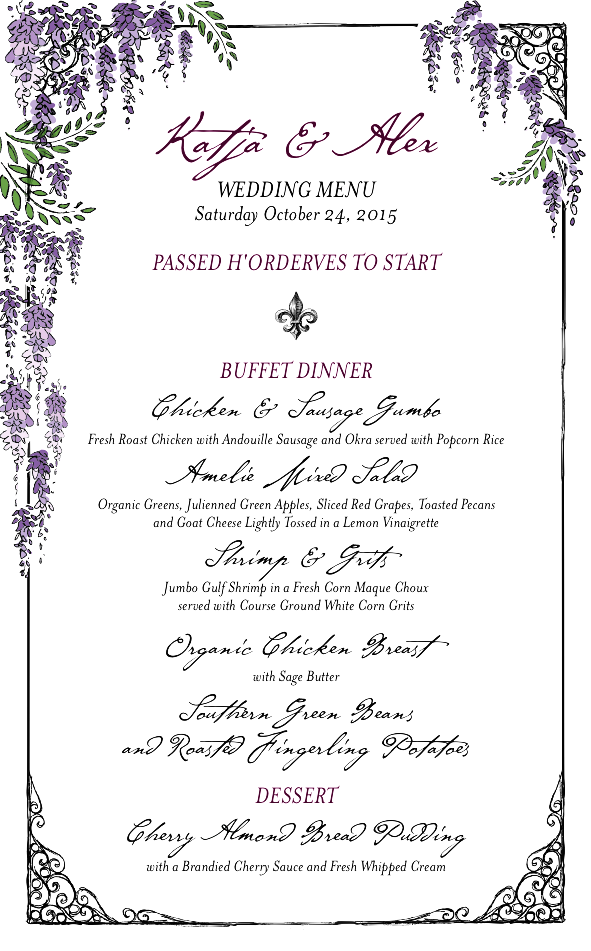 Katja & Alex

WEDDING MENU
Saturday October 24, 2015

PASSED H'ORDERVES TO START

BUFFET DINNER

Chicken & Sausage Gumbo
Fresh Roast Chicken with Andouille Sausage and Okra served with Popcorn Rice

Amelie Mixed Salad
Organic Greens, Julienned Green Apples, Sliced Red Grapes, Toasted Pecans and Goat Cheese Lightly Tossed in a Lemon Vinaigrette

Shrimp & Grits
Jumbo Gulf Shrimp in a Fresh Corn Maque Choux served with Course Ground White Corn Grits

Organic Chicken Breast
with Sage Butter

Southern Green Beans
and Roasted Fingerling Potatoes

DESSERT

Cherry Almond Bread Pudding
with a Brandied Cherry Sauce and Fresh Whipped Cream